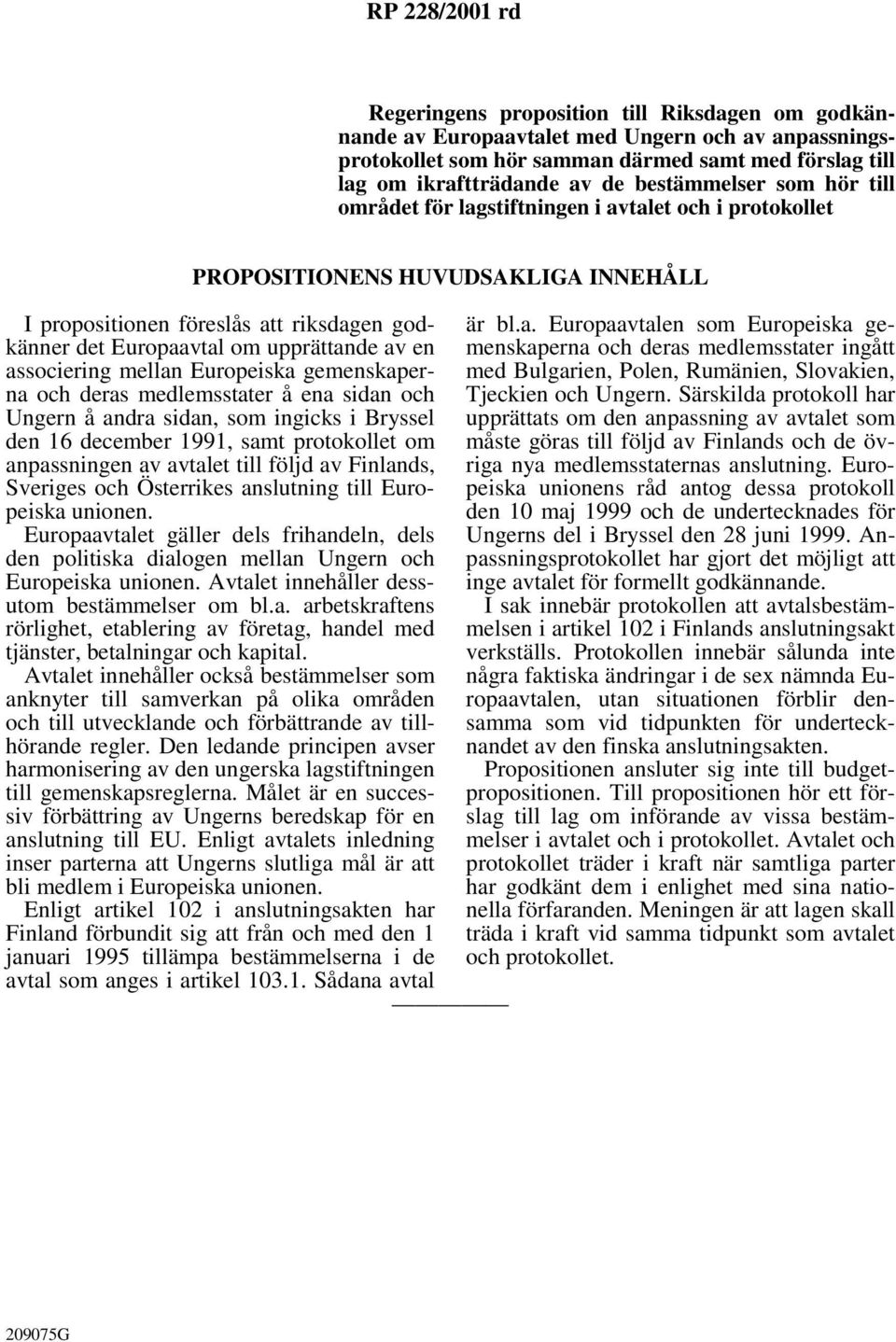 RP 228/2001 rd

Regeringens proposition till Riksdagen om godkännande av Europaavtalet med Ungern och av anpassningsprotokollet som hör samman därmed samt med förslag till lag om ikraftträdande av de bestämmelser som hör till området för lagstiftningen i avtalet och i protokollet

PROPOSITIONENS HUVUDSAKLIGA INNEHÅLL

I propositionen föreslås att riksdagen godkänner det Europaavtal om upprättande av en associering mellan Europeiska gemenskaperna och deras medlemsstater å ena sidan och Ungern å andra sidan, som ingicks i Bryssel den 16 december 1991, samt protokollet om anpassningen av avtalet till följd av Finlands, Sveriges och Österrikes anslutning till Europeiska unionen.

Europaavtalet gäller dels frihandeln, dels den politiska dialogen mellan Ungern och Europeiska unionen. Avtalet innehåller dessutom bestämmelser om bl.a. arbetskraftens rörlighet, etablering av företag, handel med tjänster, betalningar och kapital.

Avtalet innehåller också bestämmelser som anknyter till samverkan på olika områden och till utvecklande och förbättrande av tillhörande regler. Den ledande principen avser harmonisering av den ungerska lagstiftningen till gemenskapsreglerna. Målet är en successiv förbättring av Ungerns beredskap för en anslutning till EU. Enligt avtalets inledning inser parterna att Ungerns slutliga mål är att bli medlem i Europeiska unionen.

Enligt artikel 102 i anslutningsakten har Finland förbundit sig att från och med den 1 januari 1995 tillämpa bestämmelserna i de avtal som anges i artikel 103.1. Sådana avtal är bl.a. Europaavtalen som Europeiska gemenskaperna och deras medlemsstater ingått med Bulgarien, Polen, Rumänien, Slovakien, Tjeckien och Ungern. Särskilda protokoll har upprättats om den anpassning av avtalet som måste göras till följd av Finlands och de övriga nya medlemsstaternas anslutning. Europeiska unionens råd antog dessa protokoll den 10 maj 1999 och de undertecknades för Ungerns del i Bryssel den 28 juni 1999. Anpassningsprotokollet har gjort det möjligt att inge avtalet för formellt godkännande.

I sak innebär protokollen att avtalsbestämmelsen i artikel 102 i Finlands anslutningsakt verkställs. Protokollen innebär sålunda inte några faktiska ändringar i de sex nämnda Europaavtalen, utan situationen förblir densamma som vid tidpunkten för undertecknandet av den finska anslutningsakten.

Propositionen ansluter sig inte till budgetpropositionen. Till propositionen hör ett förslag till lag om införande av vissa bestämmelser i avtalet och i protokollet. Avtalet och protokollet träder i kraft när samtliga parter har godkänt dem i enlighet med sina nationella förfaranden. Meningen är att lagen skall träda i kraft vid samma tidpunkt som avtalet och protokollet.

209075G